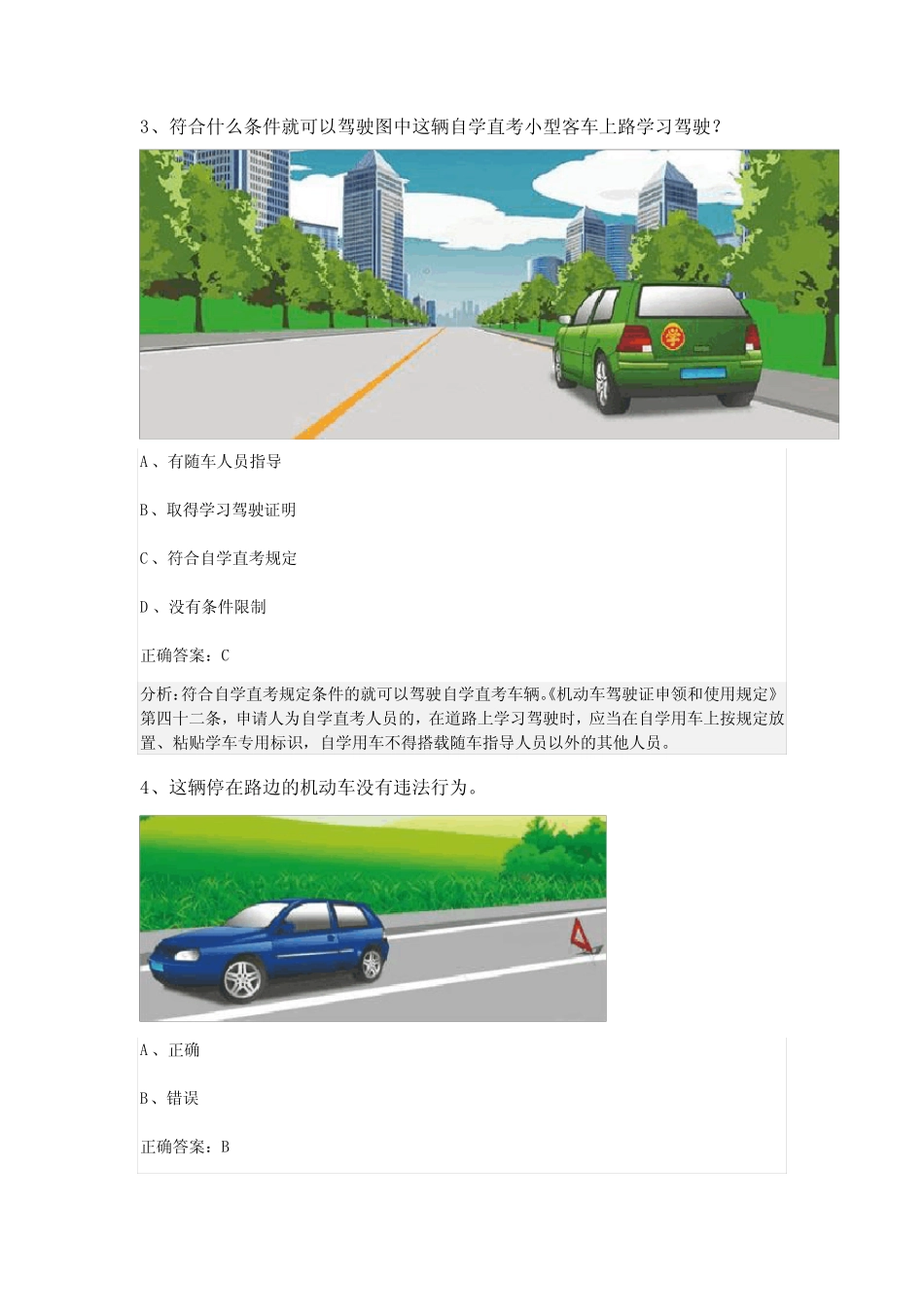 3、符合什么条件就可以驾驶图中这辆自学直考小型客车上路学习驾驶？

学

A、有随车人员指导

B、取得学习驾驶证明

C、符合自学直考规定

D、没有条件限制

正确答案：C

分析:符合自学直考规定条件的就可以驾驶自学直考车辆。《机动车驾驶证申领和使用规定》第四十二条，申请人为自学直考人员的，在道路上学习驾驶时，应当在自学用车上按规定放置、粘贴学车专用标识，自学用车不得搭载随车指导人员以外的其他人员。

4、这辆停在路边的机动车没有违法行为。

A、正确

B、错误

正确答案：B